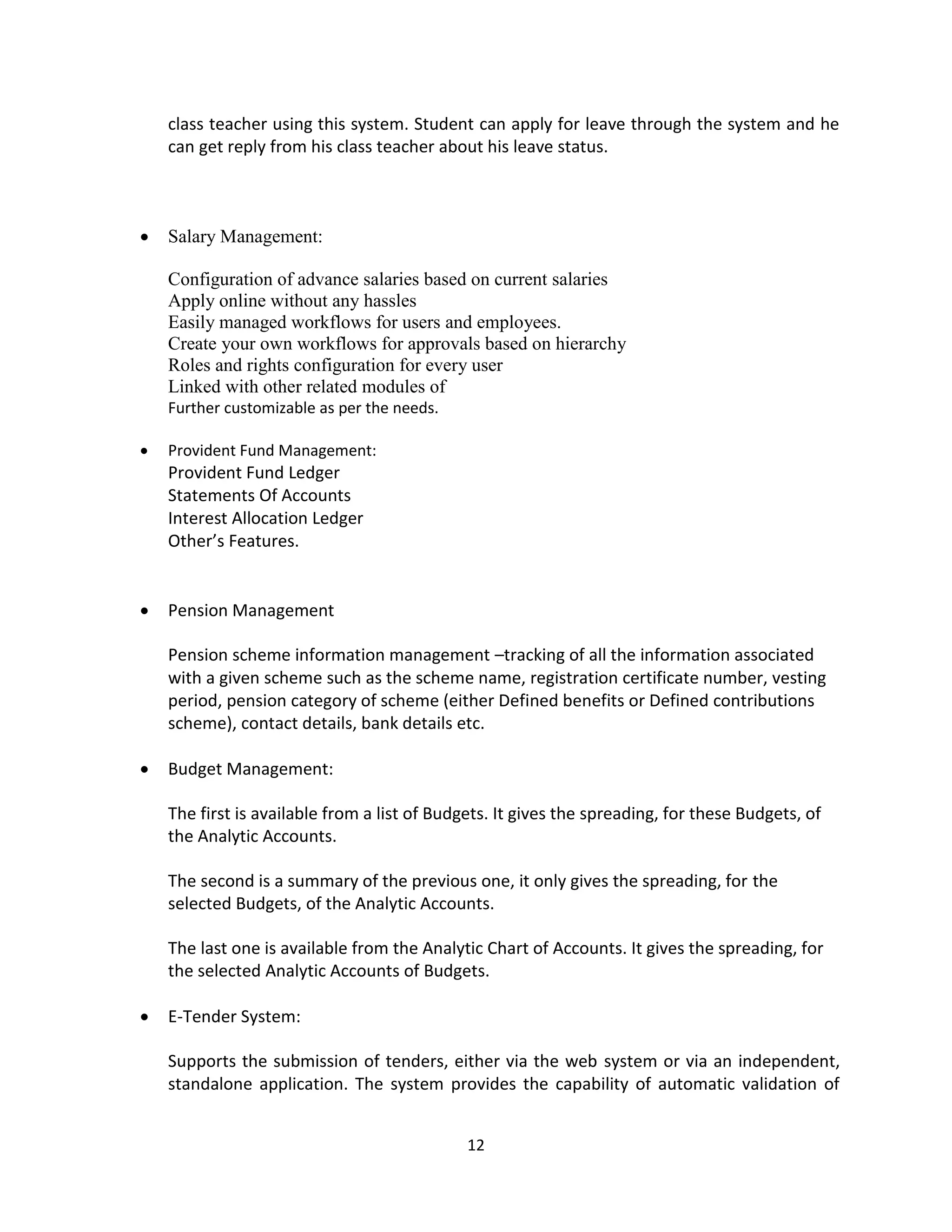 class teacher using this system. Student can apply for leave through the system and he can get reply from his class teacher about his leave status.

• Salary Management:

Configuration of advance salaries based on current salaries
Apply online without any hassles
Easily managed workflows for users and employees.
Create your own workflows for approvals based on hierarchy
Roles and rights configuration for every user
Linked with other related modules of
Further customizable as per the needs.

• Provident Fund Management:
Provident Fund Ledger
Statements Of Accounts
Interest Allocation Ledger
Other's Features.

• Pension Management

Pension scheme information management –tracking of all the information associated with a given scheme such as the scheme name, registration certificate number, vesting period, pension category of scheme (either Defined benefits or Defined contributions scheme), contact details, bank details etc.

• Budget Management:

The first is available from a list of Budgets. It gives the spreading, for these Budgets, of the Analytic Accounts.

The second is a summary of the previous one, it only gives the spreading, for the selected Budgets, of the Analytic Accounts.

The last one is available from the Analytic Chart of Accounts. It gives the spreading, for the selected Analytic Accounts of Budgets.

• E-Tender System:

Supports the submission of tenders, either via the web system or via an independent, standalone application. The system provides the capability of automatic validation of

12